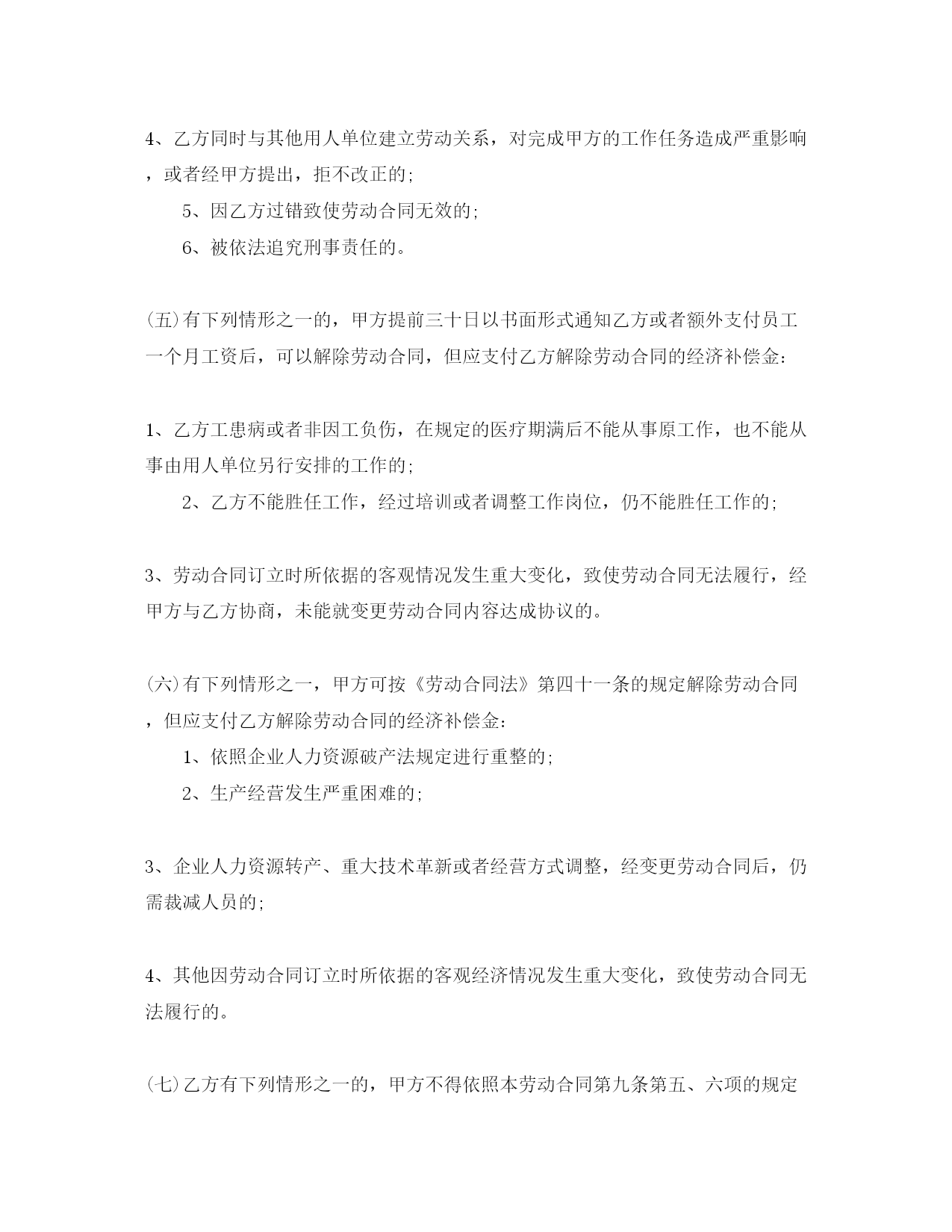 4、乙方同时与其他用人单位建立劳动关系，对完成甲方的工作任务造成严重影响，或者经甲方提出，拒不改正的;

5、因乙方过错致使劳动合同无效的;

6、被依法追究刑事责任的。

(五)有下列情形之一的，甲方提前三十日以书面形式通知乙方或者额外支付员工一个月工资后，可以解除劳动合同，但应支付乙方解除劳动合同的经济补偿金:

1、乙方工患病或者非因工负伤，在规定的医疗期满后不能从事原工作，也不能从事由用人单位另行安排的工作的;

2、乙方不能胜任工作，经过培训或者调整工作岗位，仍不能胜任工作的;

3、劳动合同订立时所依据的客观情况发生重大变化，致使劳动合同无法履行，经甲方与乙方协商，未能就变更劳动合同内容达成协议的。

(六)有下列情形之一，甲方可按《劳动合同法》第四十一条的规定解除劳动合同，但应支付乙方解除劳动合同的经济补偿金:

1、依照企业人力资源破产法规定进行重整的;

2、生产经营发生严重困难的;

3、企业人力资源转产、重大技术革新或者经营方式调整，经变更劳动合同后，仍需裁减人员的;

4、其他因劳动合同订立时所依据的客观经济情况发生重大变化，致使劳动合同无法履行的。

(七)乙方有下列情形之一的，甲方不得依照本劳动合同第九条第五、六项的规定